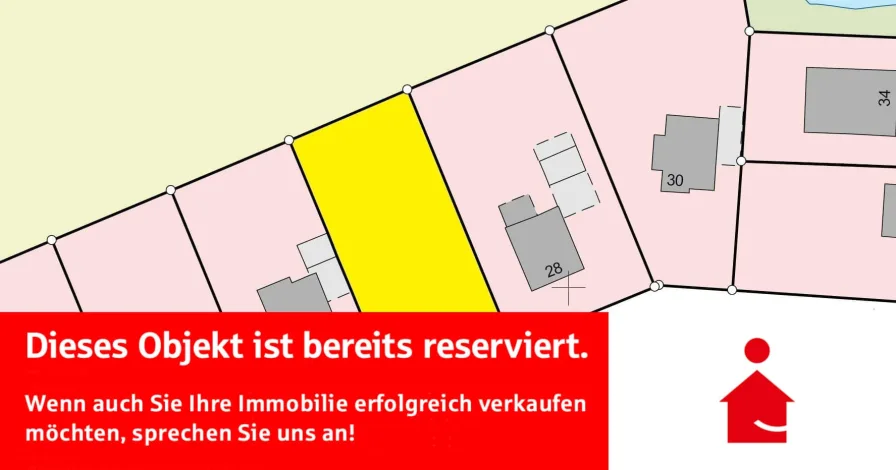 34

30

28

Dieses Objekt ist bereits reserviert.

Wenn auch Sie Ihre Immobilie erfolgreich verkaufen möchten, sprechen Sie uns an!